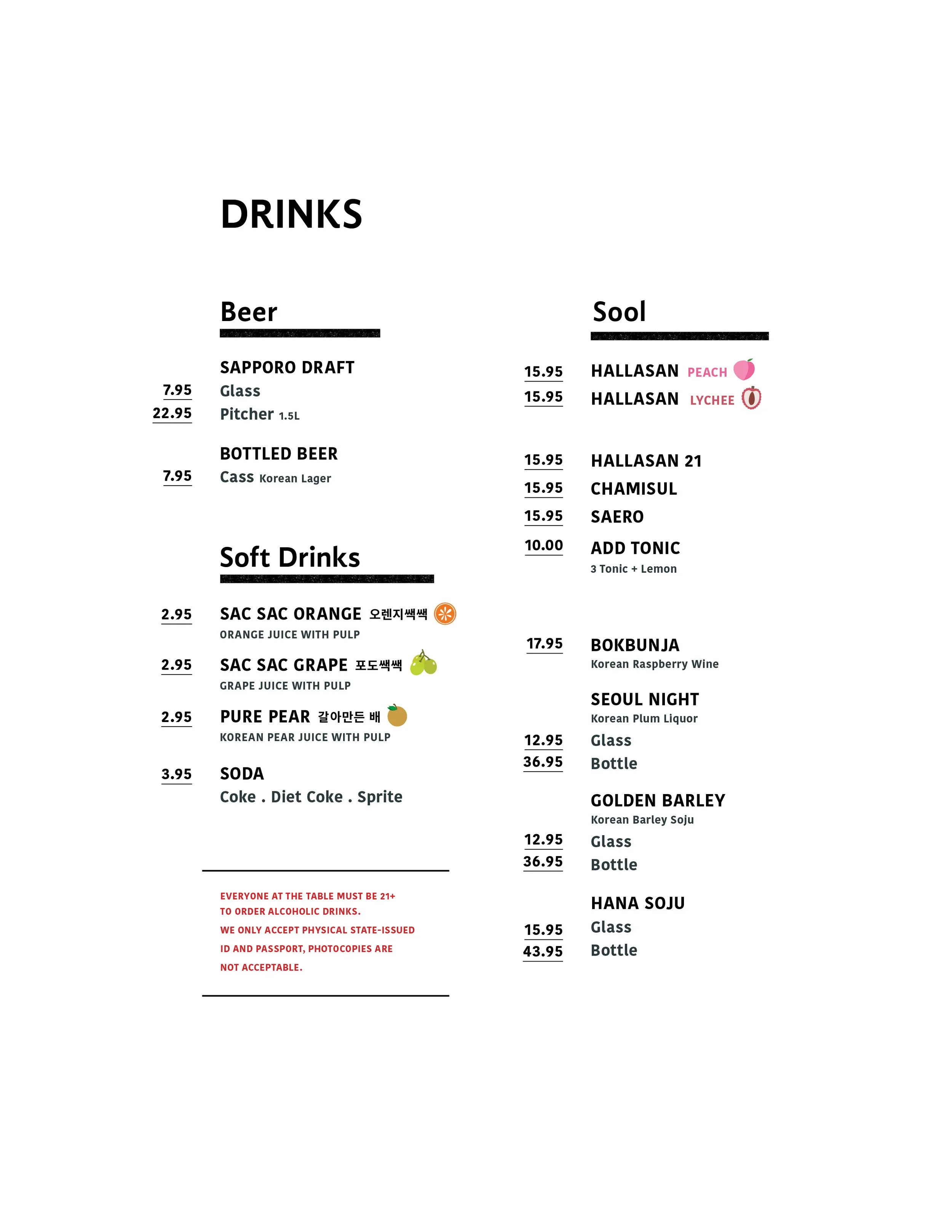 DRINKS

Beer

SAPPORO DRAFT
7.95 Glass
22.95 Pitcher 1.5L

BOTTLED BEER
7.95 Cass Korean Lager

Soft Drinks

2.95 SAC SAC ORANGE 오렌지쌕쌕
ORANGE JUICE WITH PULP

2.95 SAC SAC GRAPE 포도쌕쌕
GRAPE JUICE WITH PULP

2.95 PURE PEAR 갈아만든 배
KOREAN PEAR JUICE WITH PULP

3.95 SODA
Coke . Diet Coke . Sprite

EVERYONE AT THE TABLE MUST BE 21+ TO ORDER ALCOHOLIC DRINKS.
WE ONLY ACCEPT PHYSICAL STATE-ISSUED ID AND PASSPORT, PHOTOCOPIES ARE NOT ACCEPTABLE.

Sool

15.95 HALLASAN PEACH
15.95 HALLASAN LYCHEE

15.95 HALLASAN 21
15.95 CHAMISUL
15.95 SAERO
10.00 ADD TONIC
3 Tonic + Lemon

17.95 BOKBUNJA
Korean Raspberry Wine

SEOUL NIGHT
Korean Plum Liquor
12.95 Glass
36.95 Bottle

GOLDEN BARLEY
Korean Barley Soju
12.95 Glass
36.95 Bottle

HANA SOJU
15.95 Glass
43.95 Bottle